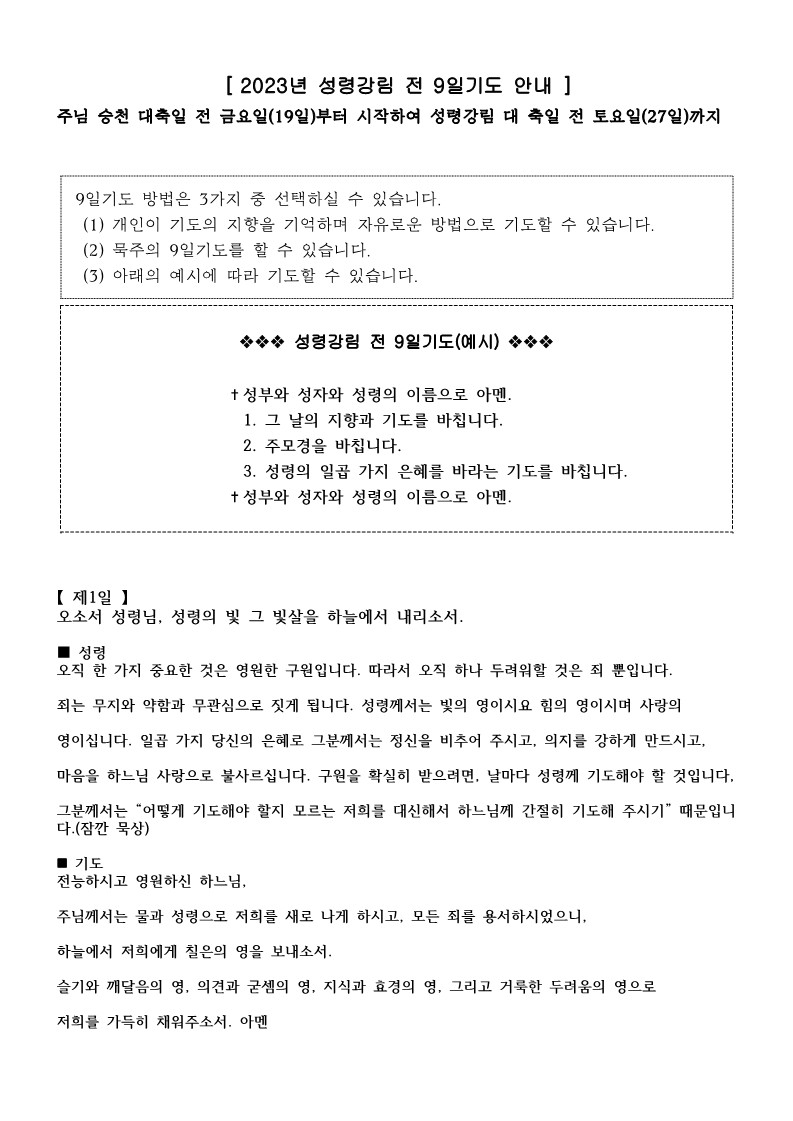 [ 2023년 성령강림 전 9일기도 안내 ]
주님 승천 대축일 전 금요일(19일)부터 시작하여 성령강림 대 축일 전 토요일(27일)까지

9일기도 방법은 3가지 중 선택하실 수 있습니다.
(1) 개인이 기도의 지향을 기억하며 자유로운 방법으로 기도할 수 있습니다.
(2) 묵주의 9일기도를 할 수 있습니다.
(3) 아래의 예시에 따라 기도할 수 있습니다.

❖❖❖ 성령강림 전 9일기도(예시) ❖❖❖

✝성부와 성자와 성령의 이름으로 아멘.
1. 그 날의 지향과 기도를 바칩니다.
2. 주모경을 바칩니다.
3. 성령의 일곱 가지 은혜를 바라는 기도를 바칩니다.
✝성부와 성자와 성령의 이름으로 아멘.

【 제1일 】
오소서 성령님, 성령의 빛 그 빛살을 하늘에서 내리소서.

■ 성령
오직 한 가지 중요한 것은 영원한 구원입니다. 따라서 오직 하나 두려워할 것은 죄 뿐입니다.

죄는 무지와 약함과 무관심으로 짓게 됩니다. 성령께서는 빛의 영이시요 힘의 영이시며 사랑의

영이십니다. 일곱 가지 당신의 은혜로 그분께서는 정신을 비추어 주시고, 의지를 강하게 만드시고,

마음을 하느님 사랑으로 불사르십니다. 구원을 확실히 받으려면, 날마다 성령께 기도해야 할 것입니다,

그분께서는 "어떻게 기도해야 할지 모르는 저희를 대신해서 하느님께 간절히 기도해 주시기" 때문입니다.(잠깐 묵상)

■ 기도
전능하시고 영원하신 하느님,

주님께서는 물과 성령으로 저희를 새로 나게 하시고, 모든 죄를 용서하시었으니,

하늘에서 저희에게 칠은의 영을 보내소서.

슬기와 깨달음의 영, 의견과 굳셈의 영, 지식과 효경의 영, 그리고 거룩한 두려움의 영으로

저희를 가득히 채워주소서. 아멘